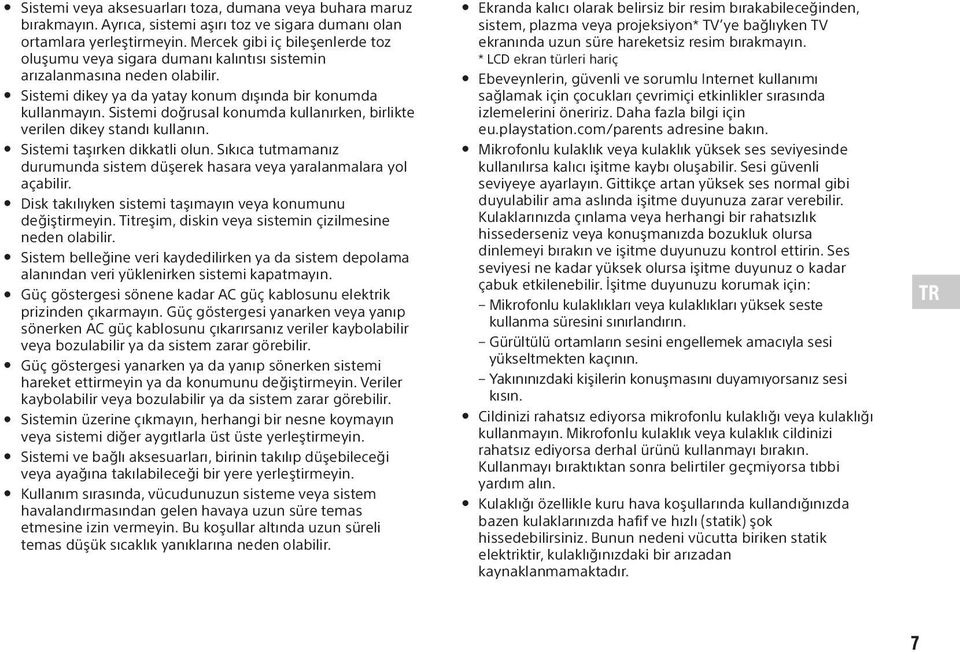 • Sistemi veya aksesuarları toza, dumana veya buhara maruz bırakmayın. Ayrıca, sistemi aşırı toz ve sigara dumanı olan ortamlara yerleştirmeyin. Mercek gibi iç bileşenlerde toz oluşumu veya sigara dumanı kalıntısı sistemin arızalanmasına neden olabilir.
• Sistemi dikey ya da yatay konum dışında bir konumda kullanmayın. Sistemi doğrusal konumda kullanırken, birlikte verilen dikey standı kullanın.
• Sistemi taşırken dikkatli olun. Sıkıca tutmamanız durumunda sistem düşerek hasara veya yaralanmalara yol açabilir.
• Disk takılıyken sistemi taşımayın veya konumunu değiştirmeyin. Titreşim, diskin veya sistemin çizilmesine neden olabilir.
• Sistem belleğine veri kaydedilirken ya da sistem depolama alanından veri yüklenirken sistemi kapatmayın.
• Güç göstergesi sönene kadar AC güç kablosunu elektrik prizinden çıkarmayın. Güç göstergesi yanarken veya yanıp sönerken AC güç kablosunu çıkarırsanız veriler kaybolabilir veya bozulabilir ya da sistem zarar görebilir.
• Güç göstergesi yanarken ya da yanıp sönerken sistemi hareket ettirmeyin ya da konumunu değiştirmeyin. Veriler kaybolabilir veya bozulabilir ya da sistem zarar görebilir.
• Sistemin üzerine çıkmayın, herhangi bir nesne koymayın veya sistemi diğer aygıtlarla üst üste yerleştirmeyin.
• Sistemi ve bağlı aksesuarları, birinin takılıp düşebileceği veya ayağına takılabileceği bir yere yerleştirmeyin.
• Kullanım sırasında, vücudunuzun sisteme veya sistem havalandırmasından gelen havaya uzun süre temas etmesine izin vermeyin. Bu koşullar altında uzun süreli temas düşük sıcaklık yanıklarına neden olabilir.

• Ekranda kalıcı olarak belirsiz bir resim bırakabileceğinden, sistem, plazma veya projeksiyon* TV'ye bağlıyken TV ekranında uzun süre hareketsiz resim bırakmayın.
* LCD ekran türleri hariç
• Ebeveynlerin, güvenli ve sorumlu Internet kullanımı sağlamak için çocukları çevrimiçi etkinlikler sırasında izlemelerini öneririz. Daha fazla bilgi için eu.playstation.com/parents adresine bakın.
• Mikrofonlu kulaklık veya kulaklık yüksek ses seviyesinde kullanılırsa kalıcı işitme kaybı oluşabilir. Sesi güvenli seviyeye ayarlayın. Gittikçe artan yüksek ses normal gibi duyulabilir ama aslında işitme duyunuza zarar verebilir. Kulaklarınızda çınlama veya herhangi bir rahatsızlık hissederseniz veya konuşmanızda bozukluk olursa dinlemeyi bırakın ve işitme duyunuzu kontrol ettirin. Ses seviyesi ne kadar yüksek olursa işitme duyunuz o kadar çabuk etkilenebilir. İşitme duyunuzu korumak için:
– Mikrofonlu kulaklıkları veya kulaklıkları yüksek seste kullanma süresini sınırlandırın.
– Gürültülü ortamların sesini engellemek amacıyla sesi yükseltmekten kaçının.
– Yakınınızdaki kişilerin konuşmasını duyamıyorsanız sesi kısın.
• Cildinizi rahatsız ediyorsa mikrofonlu kulaklığı veya kulaklığı kullanmayın. Mikrofonlu kulaklık veya kulaklık cildinizi rahatsız ediyorsa derhal ürünü kullanmayı bırakın. Kullanmayı bıraktıktan sonra belirtiler geçmiyorsa tıbbi yardım alın.
• Kulaklığı özellikle kuru hava koşullarında kullandığınızda bazen kulaklarınızda hafif ve hızlı (statik) şok hissedebilirsiniz. Bunun nedeni vücutta biriken statik elektriktir, kulaklığınızdaki bir arızadan kaynaklanmamaktadır.

TR

7